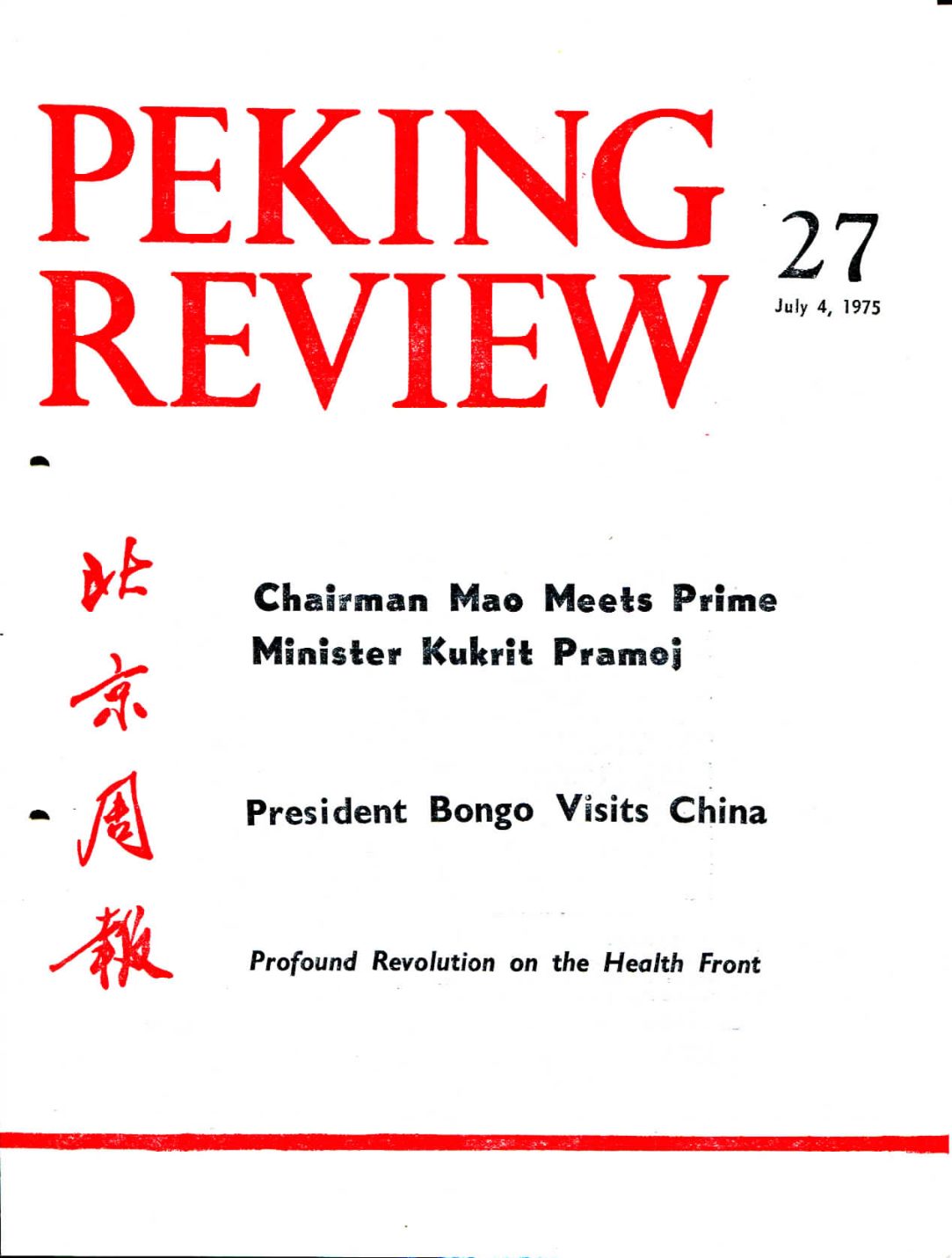 PEKING REVIEW

27
July 4, 1975

北京周報

Chairman Mao Meets Prime Minister Kukrit Pramoj

President Bongo Visits China

Profound Revolution on the Health Front